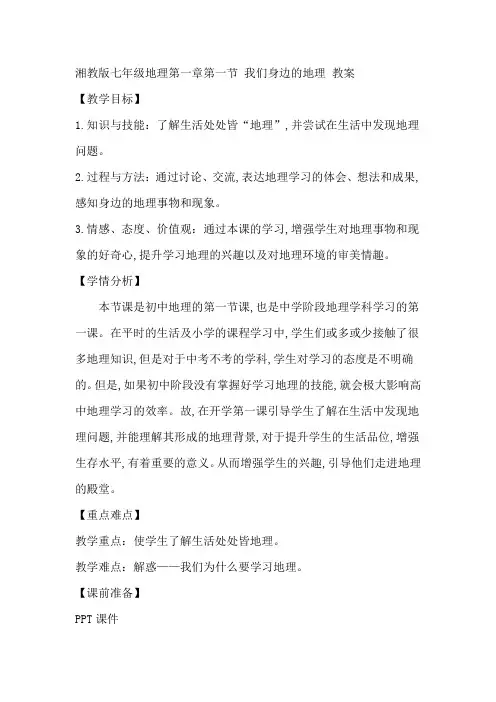 湘教版七年级地理第一章第一节 我们身边的地理 教案

【教学目标】

1.知识与技能：了解生活处处皆“地理”，并尝试在生活中发现地理问题。

2.过程与方法：通过讨论、交流，表达地理学习的体会、想法和成果，感知身边的地理事物和现象。

3.情感、态度、价值观：通过本课的学习，增强学生对地理事物和现象的好奇心，提升学习地理的兴趣以及对地理环境的审美情趣。

【学情分析】

本节课是初中地理的第一节课，也是中学阶段地理学科学习的第一课。在平时的生活及小学的课程学习中，学生们或多或少接触了很多地理知识，但是对于中考不考的学科，学生对学习的态度是不明确的。但是，如果初中阶段没有掌握好学习地理的技能，就会极大影响高中地理学习的效率。故，在开学第一课引导学生了解在生活中发现地理问题，并能理解其形成的地理背景，对于提升学生的生活品位，增强生存水平，有着重要的意义。从而增强学生的兴趣，引导他们走进地理的殿堂。

【重点难点】

教学重点：使学生了解生活处处皆地理。

教学难点：解惑——我们为什么要学习地理。

【课前准备】

PPT 课件